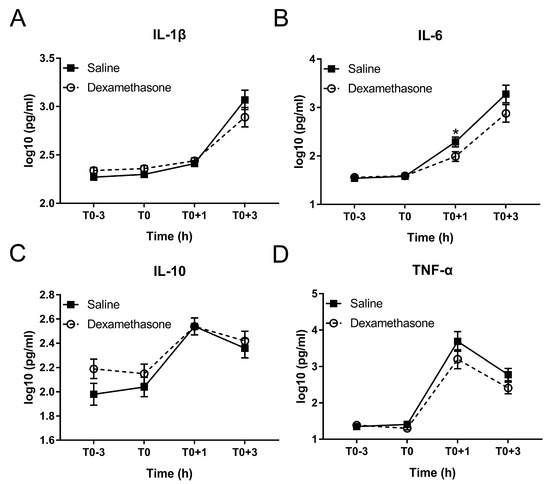 A

IL-1β

Saline
Dexamethasone

log10 (pg/ml)

3.5
3.0
2.5
2.0

T0-3
T0
T0+1
T0+3

Time (h)

B

IL-6

Saline
Dexamethasone

log10 (pg/ml)

4
3
2
1

*

T0-3
T0
T0+1
T0+3

Time (h)

C

IL-10

Saline
Dexamethasone

log10 (pg/ml)

2.8
2.6
2.4
2.2
2.0
1.8
1.6

T0-3
T0
T0+1
T0+3

Time (h)

D

TNF-α

Saline
Dexamethasone

log10 (pg/ml)

5
4
3
2
1

T0-3
T0
T0+1
T0+3

Time (h)